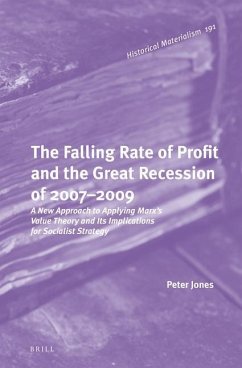 Historical Materialism 191

The Falling Rate of Profit and the Great Recession of 2007–2009

A New Approach to Applying Marx's Value Theory and Its Implications for Socialist Strategy

Peter Jones

BRILL